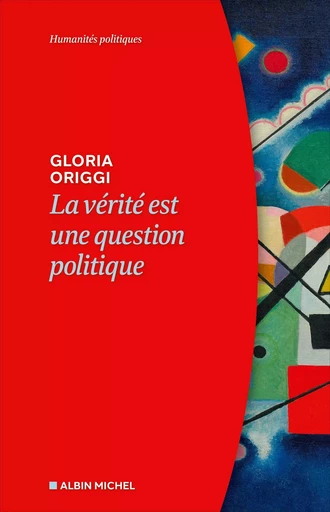 Humanités politiques

GLORIA
ORIGGI
La vérité est une question politique

ALBIN MICHEL